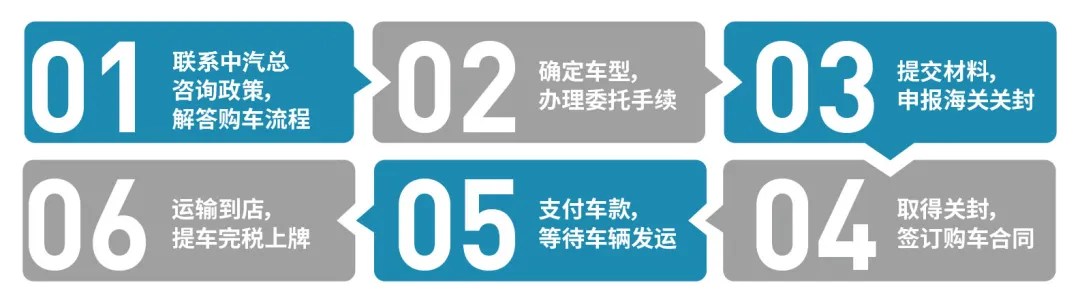 01 联系中汽总 咨询政策, 解答购车流程

02 确定车型, 办理委托手续

03 提交材料, 申报海关关封

04 取得关封, 签订购车合同

05 支付车款, 等待车辆发运

06 运输到店, 提车完税上牌